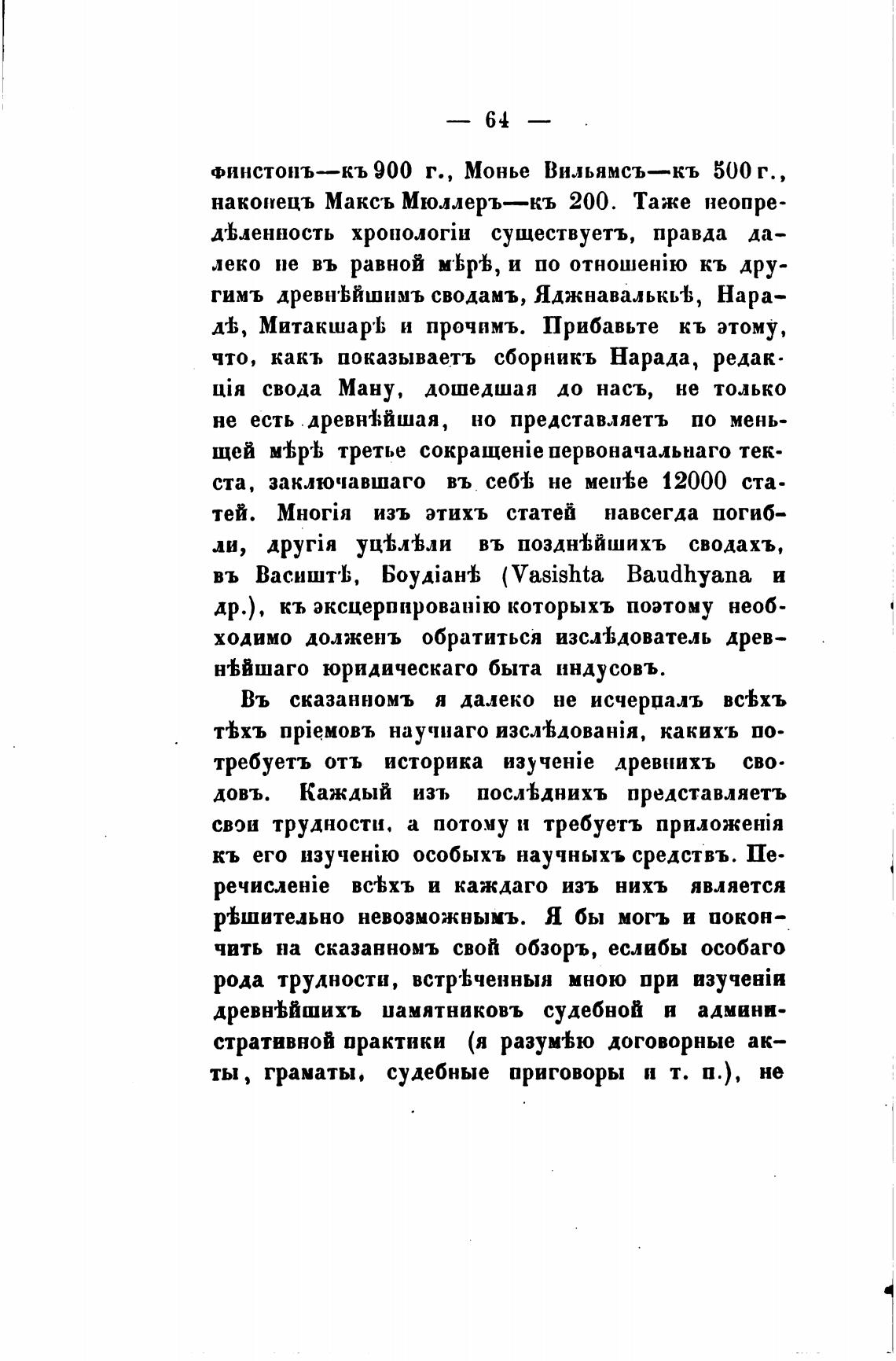 — 64 —

финстонъ—къ 900 г., Монье Вильямсъ—къ 500 г., наконецъ Максъ Мюллеръ—къ 200. Таже неопредѣленность хронологіи существуетъ, правда далеко не въ равной мѣрѣ, и по отношенію къ другимъ древнѣйшимъ сводамъ, Яджнавалькьѣ, Нарадѣ, Митакшарѣ и прочимъ. Прибавьте къ этому, что, какъ показываетъ сборникъ Нарада, редакція свода Ману, дошедшая до насъ, не только не есть древнѣйшая, но представляетъ по меньщей мѣрѣ третье сокращеніе первоначальнаго текста, заключавшаго въ себѣ не менѣе 12000 статей. Многія изъ этихъ статей навсегда погибли, другія уцѣлѣли въ позднѣйшихъ сводахъ, въ Васиштѣ, Боудіанѣ (Vasishta Baudhyana и др.), къ эксцерпированію которыхъ поэтому необходимо долженъ обратиться изслѣдователь древнѣйшаго юридическаго быта индусовъ.

Въ сказанномъ я далеко не исчерпалъ всѣхъ тѣхъ пріемовъ научнаго изслѣдованія, какихъ потребуетъ отъ историка изученіе древнихъ сводовъ. Каждый изъ послѣднихъ представляетъ свои трудности, а потому и требуетъ приложенія къ его изученію особыхъ научныхъ средствъ. Перечисленіе всѣхъ и каждаго изъ нихъ является рѣшительно невозможнымъ. Я бы могъ и покончить на сказанномъ свой обзоръ, еслибы особаго рода трудности, встрѣченныя мною при изученіи древнѣйшихъ памятниковъ судебной и административной практики (я разумѣю договорные акты, граматы, судебные приговоры и т. п.), не